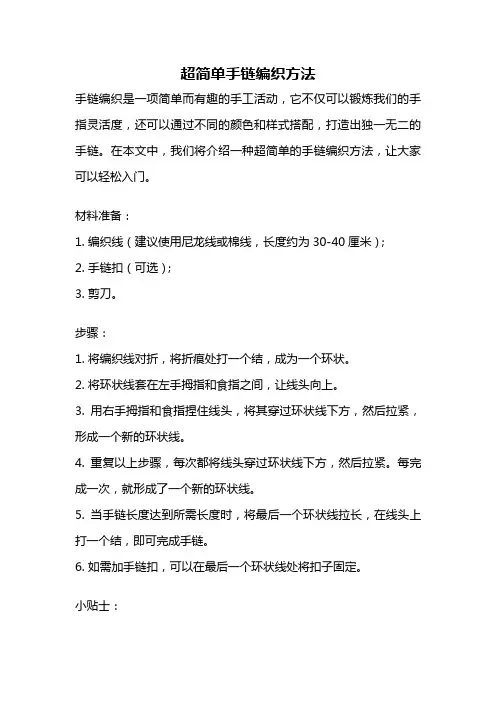 超简单手链编织方法

手链编织是一项简单而有趣的手工活动，它不仅可以锻炼我们的手指灵活度，还可以通过不同的颜色和样式搭配，打造出独一无二的手链。在本文中，我们将介绍一种超简单的手链编织方法，让大家可以轻松入门。

材料准备：

1. 编织线（建议使用尼龙线或棉线，长度约为 30-40 厘米）；

2. 手链扣（可选）；

3. 剪刀。

步骤：

1. 将编织线对折，将折痕处打一个结，成为一个环状。

2. 将环状线套在左手拇指和食指之间，让线头向上。

3. 用右手拇指和食指捏住线头，将其穿过环状线下方，然后拉紧，形成一个新的环状线。

4. 重复以上步骤，每次都将线头穿过环状线下方，然后拉紧。每完成一次，就形成了一个新的环状线。

5. 当手链长度达到所需长度时，将最后一个环状线拉长，在线头上打一个结，即可完成手链。

6. 如需加手链扣，可以在最后一个环状线处将扣子固定。

小贴士：